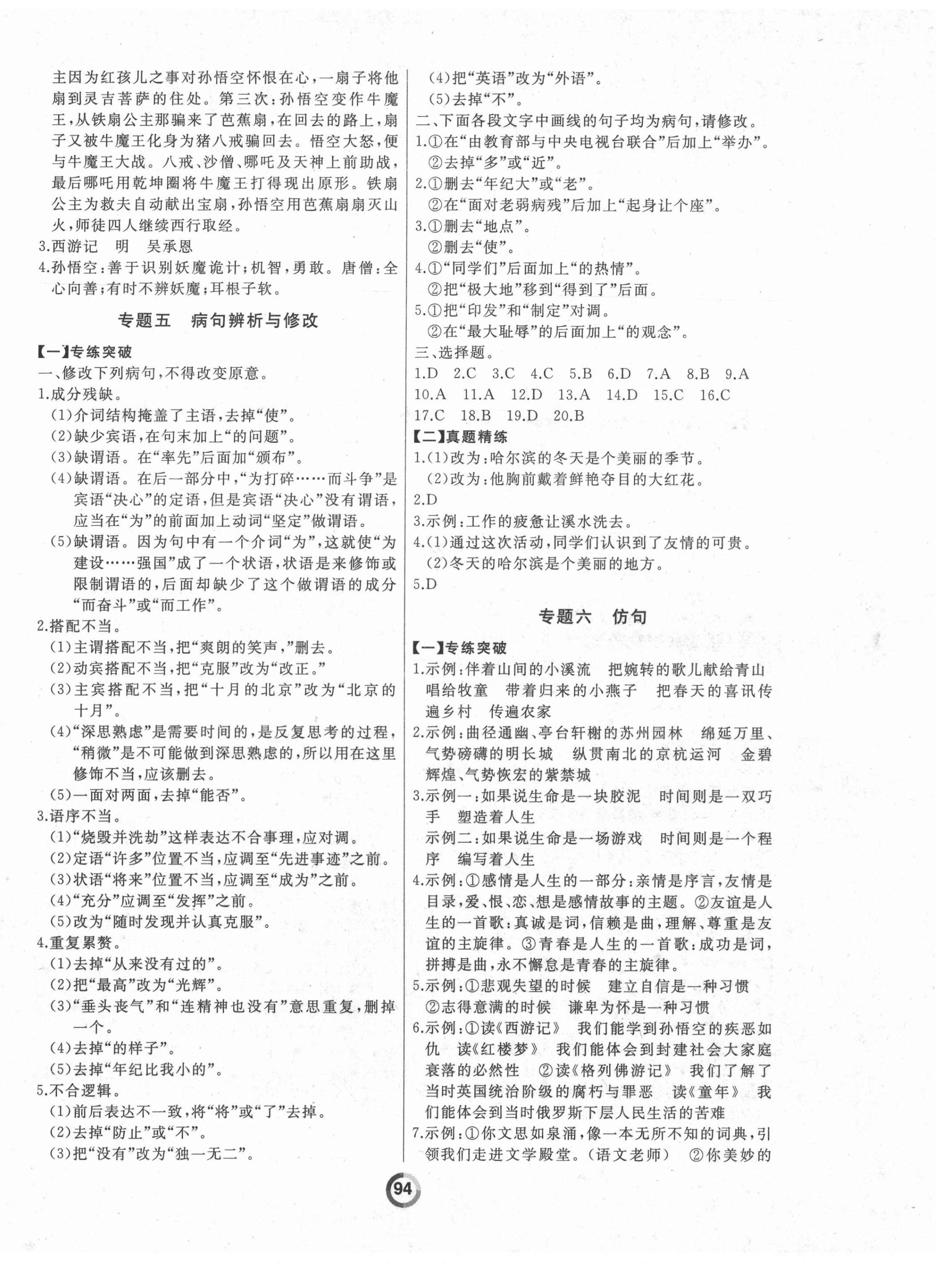 主因为红孩儿之事对孙悟空怀恨在心，一扇子将他扇到灵吉菩萨的住处。第三次：孙悟空变作牛魔王，从铁扇公主那骗来了芭蕉扇，在回去的路上，扇子又被牛魔王化身为猪八戒骗回去。悟空大怒，便与牛魔王大战。八戒、沙僧、哪吒及天神上前助战，最后哪吒用乾坤圈将牛魔王打得现出原形。铁扇公主为救夫自动献出宝扇，孙悟空用芭蕉扇扇灭山火，师徒四人继续西行取经。
3.西游记　明　吴承恩
4.孙悟空：善于识别妖魔诡计；机智，勇敢。唐僧：全心向善；有时不辨妖魔；耳根子软。

专题五　病句辨析与修改

【一】专练突破
一、修改下列病句，不得改变原意。
1.成分残缺。
(1)介词结构掩盖了主语，去掉“使”。
(2)缺少宾语，在句末加上“的问题”。
(3)缺谓语。在“率先”后面加“颁布”。
(4)缺谓语。在后一部分中，“为打碎……而斗争”是宾语“决心”的定语，但是宾语“决心”没有谓语，应当在“为”的前面加上动词“坚定”做谓语。
(5)缺谓语。因为句中有一个介词“为”，这就使“为建设……强国”成了一个状语，状语是来修饰或限制谓语的，后面却缺少了这个做谓语的成分“而奋斗”或“而工作”。
2.搭配不当。
(1)主谓搭配不当，把“爽朗的笑声，”删去。
(2)动宾搭配不当，把“克服”改为“改正。”
(3)主宾搭配不当，把“十月的北京”改为“北京的十月”。
(4)“深思熟虑”是需要时间的，是反复思考的过程，“稍微”是不可能做到深思熟虑的，所以用在这里修饰不当，应该删去。
(5)一面对两面，去掉“能否”。
3.语序不当。
(1)“烧毁并洗劫”这样表达不合事理，应对调。
(2)定语“许多”位置不当，应调至“先进事迹”之前。
(3)状语“将来”位置不当，应调至“成为”之前。
(4)“充分”应调至“发挥”之前。
(5)改为“随时发现并认真克服”。
4.重复累赘。
(1)去掉“从来没有过的”。
(2)把“最高”改为“光辉”。
(3)“垂头丧气”和“连精神也没有”意思重复，删掉一个。
(4)去掉“的样子”。
(5)去掉“年纪比我小的”。
5.不合逻辑。
(1)前后表达不一致，将“将”或“了”去掉。
(2)去掉“防止”或“不”。
(3)把“没有”改为“独一无二”。
(4)把“英语”改为“外语”。
(5)去掉“不”。
二、下面各段文字中画线的句子均为病句，请修改。
1.①在“由教育部与中央电视台联合”后加上“举办”。
②去掉“多”或“近”。
2.①删去“年纪大”或“老”。
②在“面对老弱病残”后加上“起身让个座”。
3.①删去“地点”。
②删去“使”。
4.①“同学们”后面加上“的热情”。
②把“极大地”移到“得到了”后面。
5.①把“印发”和“制定”对调。
②在“最大耻辱”的后面加上“的观念”。
三、选择题。
1.D　2.C　3.C　4.C　5.B　6.D　7.A　8.B　9.A　10.A　11.A　12.D　13.A　14.D　15.C　16.C　17.C　18.B　19.D　20.B
【二】真题精练
1.(1)改为：哈尔滨的冬天是个美丽的季节。
(2)改为：他胸前戴着鲜艳夺目的大红花。
2.D
3.示例：工作的疲惫让溪水洗去。
4.(1)通过这次活动，同学们认识到了友情的可贵。
(2)冬天的哈尔滨是个美丽的地方。
5.D

专题六　仿句

【一】专练突破
1.示例：伴着山间的小溪流　把婉转的歌儿献给青山　唱给牧童　带着归来的小燕子　把春天的喜讯传遍乡村　传遍农家
2.示例：曲径通幽、亭台轩榭的苏州园林　绵延万里、气势磅礴的明长城　纵贯南北的京杭运河　金碧辉煌、气势恢宏的紫禁城
3.示例一：如果说生命是一块胶泥　时间则是一双巧手　塑造着人生
示例二：如果说生命是一场游戏　时间则是一个程序　编写着人生
4.示例：①感情是人生的一部分：亲情是序言，友情是目录，爱、恨、恋、想是感情故事的主题。②友谊是人生的一首歌：真诚是词，信赖是曲，理解、尊重是友谊的主旋律。③青春是人生的一首歌：成功是词，拼搏是曲，永不懈怠是青春的主旋律。
5.示例：①悲观失望的时候　建立自信是一种习惯
②志得意满的时候　谦卑为怀是一种习惯
6.示例：①读《西游记》　我们能学到孙悟空的疾恶如仇　读《红楼梦》　我们能体会到封建社会大家庭衰落的必然性　②读《格列佛游记》　我们了解了当时英国统治阶级的腐朽与罪恶　读《童年》　我们能体会到当时俄罗斯下层人民生活的苦难
7.示例：①你文思如泉涌，像一本无所不知的词典，引领我们走进文学殿堂。(语文老师)　②你美妙的

94